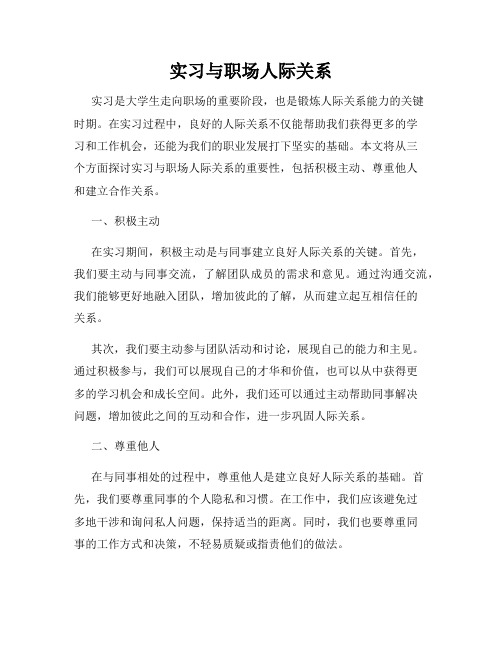 实习与职场人际关系

实习是大学生走向职场的重要阶段，也是锻炼人际关系能力的关键时期。在实习过程中，良好的人际关系不仅能帮助我们获得更多的学习和工作机会，还能为我们的职业发展打下坚实的基础。本文将从三个方面探讨实习与职场人际关系的重要性，包括积极主动、尊重他人和建立合作关系。

一、积极主动

在实习期间，积极主动是与同事建立良好人际关系的关键。首先，我们要主动与同事交流，了解团队成员的需求和意见。通过沟通交流，我们能够更好地融入团队，增加彼此的了解，从而建立起互相信任的关系。

其次，我们要主动参与团队活动和讨论，展现自己的能力和主见。通过积极参与，我们可以展现自己的才华和价值，也可以从中获得更多的学习机会和成长空间。此外，我们还可以通过主动帮助同事解决问题，增加彼此之间的互动和合作，进一步巩固人际关系。

二、尊重他人

在与同事相处的过程中，尊重他人是建立良好人际关系的基础。首先，我们要尊重同事的个人隐私和习惯。在工作中，我们应该避免过多地干涉和询问私人问题，保持适当的距离。同时，我们也要尊重同事的工作方式和决策，不轻易质疑或指责他们的做法。